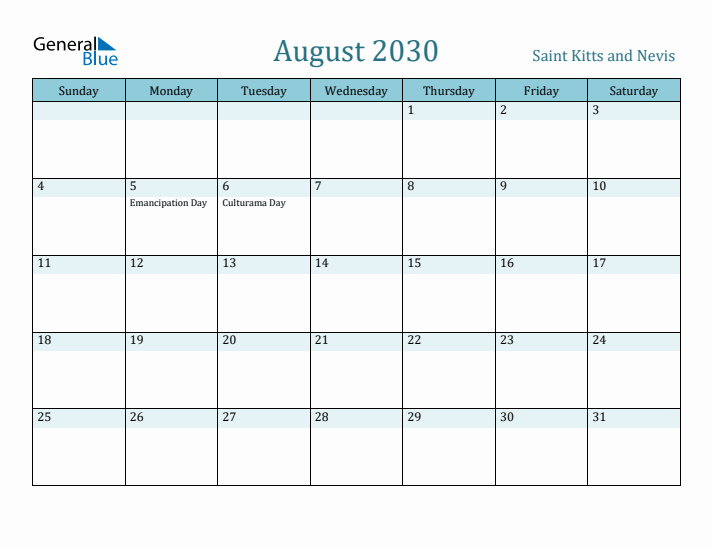 General Blue

August 2030

Saint Kitts and Nevis

| Sunday | Monday | Tuesday | Wednesday | Thursday | Friday | Saturday |
|---|---|---|---|---|---|---|
| | | | | 1 | 2 | 3 |
| 4 | 5 Emancipation Day | 6 Culturama Day | 7 | 8 | 9 | 10 |
| 11 | 12 | 13 | 14 | 15 | 16 | 17 |
| 18 | 19 | 20 | 21 | 22 | 23 | 24 |
| 25 | 26 | 27 | 28 | 29 | 30 | 31 |